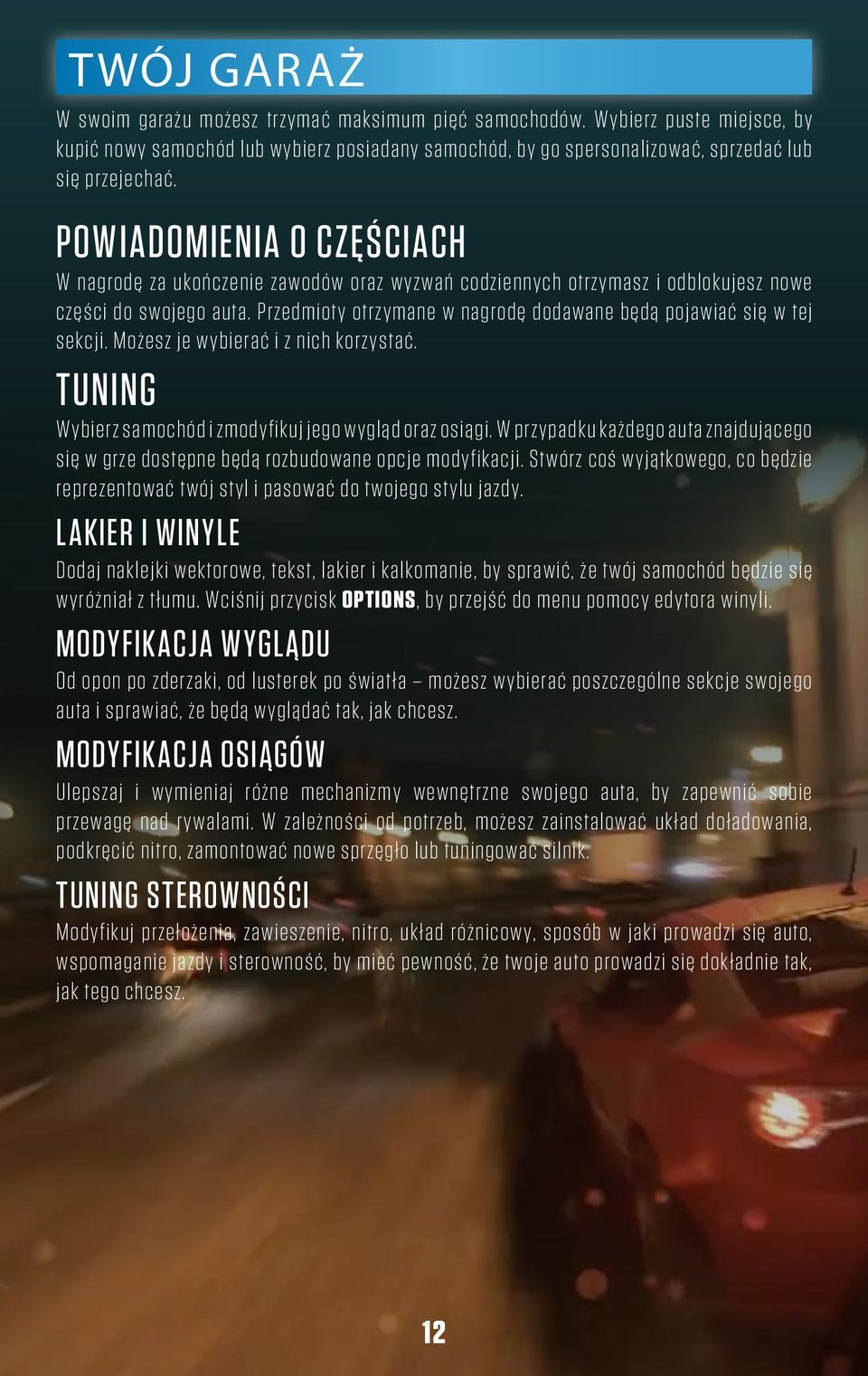 TWÓJ GARAŻ

W swoim garażu możesz trzymać maksimum pięć samochodów. Wybierz puste miejsce, by kupić nowy samochód lub wybierz posiadany samochód, by go spersonalizować, sprzedać lub się przejechać.

POWIADOMIENIA O CZĘŚCIACH

W nagrodę za ukończenie zawodów oraz wyzwań codziennych otrzymasz i odblokujesz nowe części do swojego auta. Przedmioty otrzymane w nagrodę dodawane będą pojawiać się w tej sekcji. Możesz je wybierać i z nich korzystać.

TUNING

Wybierz samochód i zmodyfikuj jego wygląd oraz osiągi. W przypadku każdego auta znajdującego się w grze dostępne będą rozbudowane opcje modyfikacji. Stwórz coś wyjątkowego, co będzie reprezentować twój styl i pasować do twojego stylu jazdy.

LAKIER I WINYLE

Dodaj naklejki wektorowe, tekst, lakier i kalkomanie, by sprawić, że twój samochód będzie się wyróżniał z tłumu. Wciśnij przycisk OPTIONS, by przejść do menu pomocy edytora winyli.

MODYFIKACJA WYGLĄDU

Od opon po zderzaki, od lusterek po światła – możesz wybierać poszczególne sekcje swojego auta i sprawiać, że będą wyglądać tak, jak chcesz.

MODYFIKACJA OSIĄGÓW

Ulepszaj i wymieniaj różne mechanizmy wewnętrzne swojego auta, by zapewnić sobie przewagę nad rywalami. W zależności od potrzeb, możesz zainstalować układ doładowania, podkręcić nitro, zamontować nowe sprzęgło lub tuningować silnik.

TUNING STEROWNOŚCI

Modyfikuj przełożenia, zawieszenie, nitro, układ różnicowy, sposób w jaki prowadzi się auto, wspomaganie jazdy i sterowność, by mieć pewność, że twoje auto prowadzi się dokładnie tak, jak tego chcesz.

12